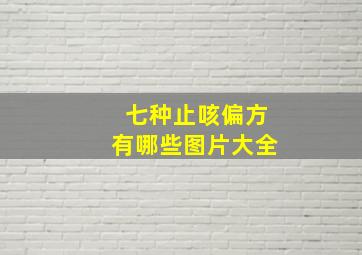 七种止咳偏方
有哪些图片大全